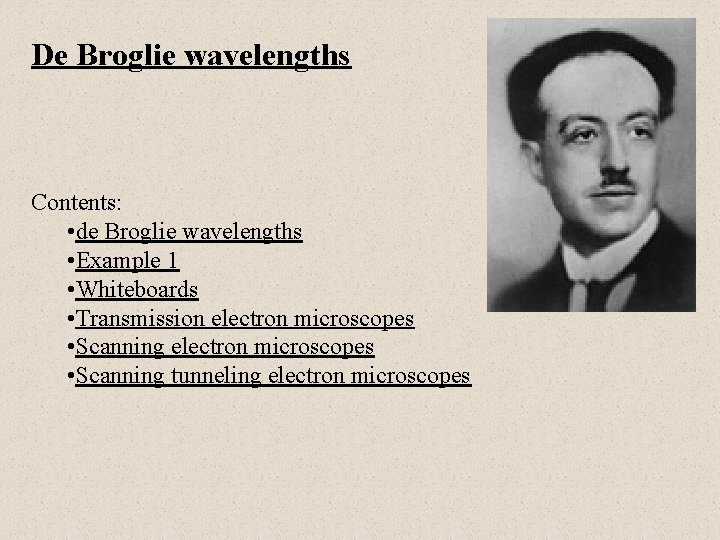 De Broglie wavelengths

Contents:
•de Broglie wavelengths
•Example 1
•Whiteboards
•Transmission electron microscopes
•Scanning electron microscopes
•Scanning tunneling electron microscopes